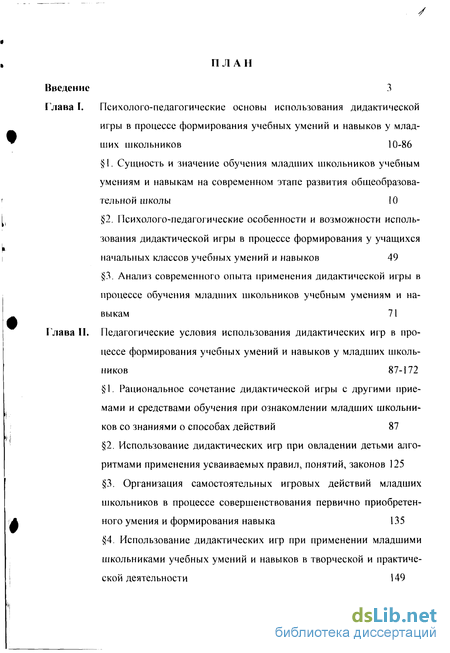 1

ПЛАН

Введение 3

Глава I. Психолого-педагогические основы использования дидактической игры в процессе формирования учебных умений и навыков у младших школьников 10-86

§1. Сущность и значение обучения младших школьников учебным умениям и навыкам на современном этапе развития общеобразовательной школы 10

§2. Психолого-педагогические особенности и возможности использования дидактической игры в процессе формирования у учащихся начальных классов учебных умений и навыков 49

§3. Анализ современного опыта применения дидактической игры в процессе обучения младших школьников учебным умениям и навыкам 71

Глава II. Педагогические условия использования дидактических игр в процессе формирования учебных умений и навыков у младших школьников 87-172

§1. Рациональное сочетание дидактической игры с другими приемами и средствами обучения при ознакомлении младших школьников со знаниями о способах действий 87

§2. Использование дидактических игр при овладении детьми алгоритмами применения усваиваемых правил, понятий, законов 125

§3. Организация самостоятельных игровых действий младших школьников в процессе совершенствования первично приобретенного умения и формирования навыка 135

§4. Использование дидактических игр при применении младшими школьниками учебных умений и навыков в творческой и практической деятельности 149

dsLib.net
библиотека диссертаций